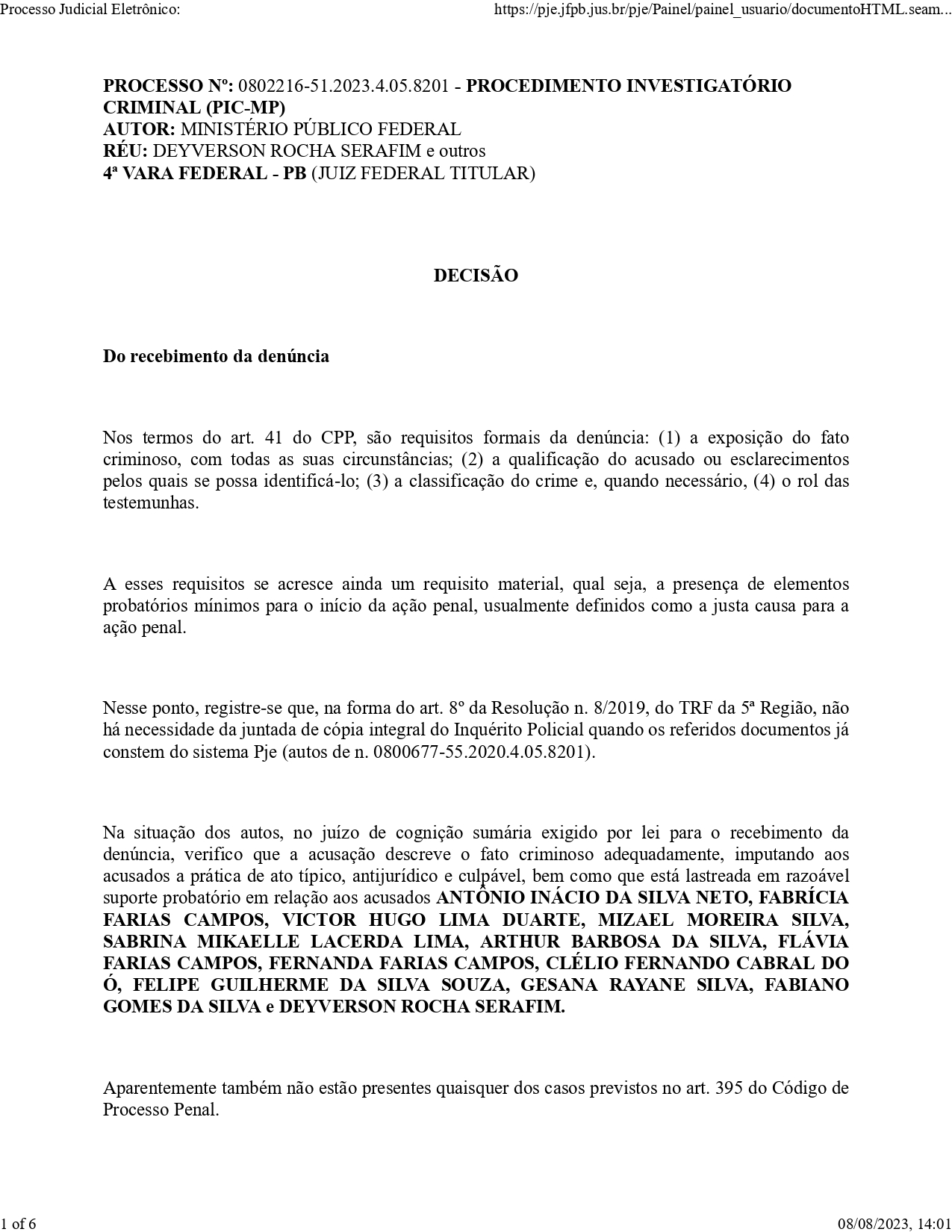 Processo Judicial Eletrônico:

https://pje.jfpb.jus.br/pje/Painel/painel_usuario/documentoHTML.seam...

PROCESSO Nº: 0802216-51.2023.4.05.8201 - PROCEDIMENTO INVESTIGATÓRIO CRIMINAL (PIC-MP)
AUTOR: MINISTÉRIO PÚBLICO FEDERAL
RÉU: DEYVERSON ROCHA SERAFIM e outros
4ª VARA FEDERAL - PB (JUIZ FEDERAL TITULAR)

DECISÃO

Do recebimento da denúncia

Nos termos do art. 41 do CPP, são requisitos formais da denúncia: (1) a exposição do fato criminoso, com todas as suas circunstâncias; (2) a qualificação do acusado ou esclarecimentos pelos quais se possa identificá-lo; (3) a classificação do crime e, quando necessário, (4) o rol das testemunhas.

A esses requisitos se acresce ainda um requisito material, qual seja, a presença de elementos probatórios mínimos para o início da ação penal, usualmente definidos como a justa causa para a ação penal.

Nesse ponto, registre-se que, na forma do art. 8º da Resolução n. 8/2019, do TRF da 5ª Região, não há necessidade da juntada de cópia integral do Inquérito Policial quando os referidos documentos já constem do sistema Pje (autos de n. 0800677-55.2020.4.05.8201).

Na situação dos autos, no juízo de cognição sumária exigido por lei para o recebimento da denúncia, verifico que a acusação descreve o fato criminoso adequadamente, imputando aos acusados a prática de ato típico, antijurídico e culpável, bem como que está lastreada em razoável suporte probatório em relação aos acusados ANTÔNIO INÁCIO DA SILVA NETO, FABRÍCIA FARIAS CAMPOS, VICTOR HUGO LIMA DUARTE, MIZAEL MOREIRA SILVA, SABRINA MIKAELLE LACERDA LIMA, ARTHUR BARBOSA DA SILVA, FLÁVIA FARIAS CAMPOS, FERNANDA FARIAS CAMPOS, CLÉLIO FERNANDO CABRAL DO Ó, FELIPE GUILHERME DA SILVA SOUZA, GESANA RAYANE SILVA, FABIANO GOMES DA SILVA e DEYVERSON ROCHA SERAFIM.

Aparentemente também não estão presentes quaisquer dos casos previstos no art. 395 do Código de Processo Penal.

1 of 6

08/08/2023, 14:01